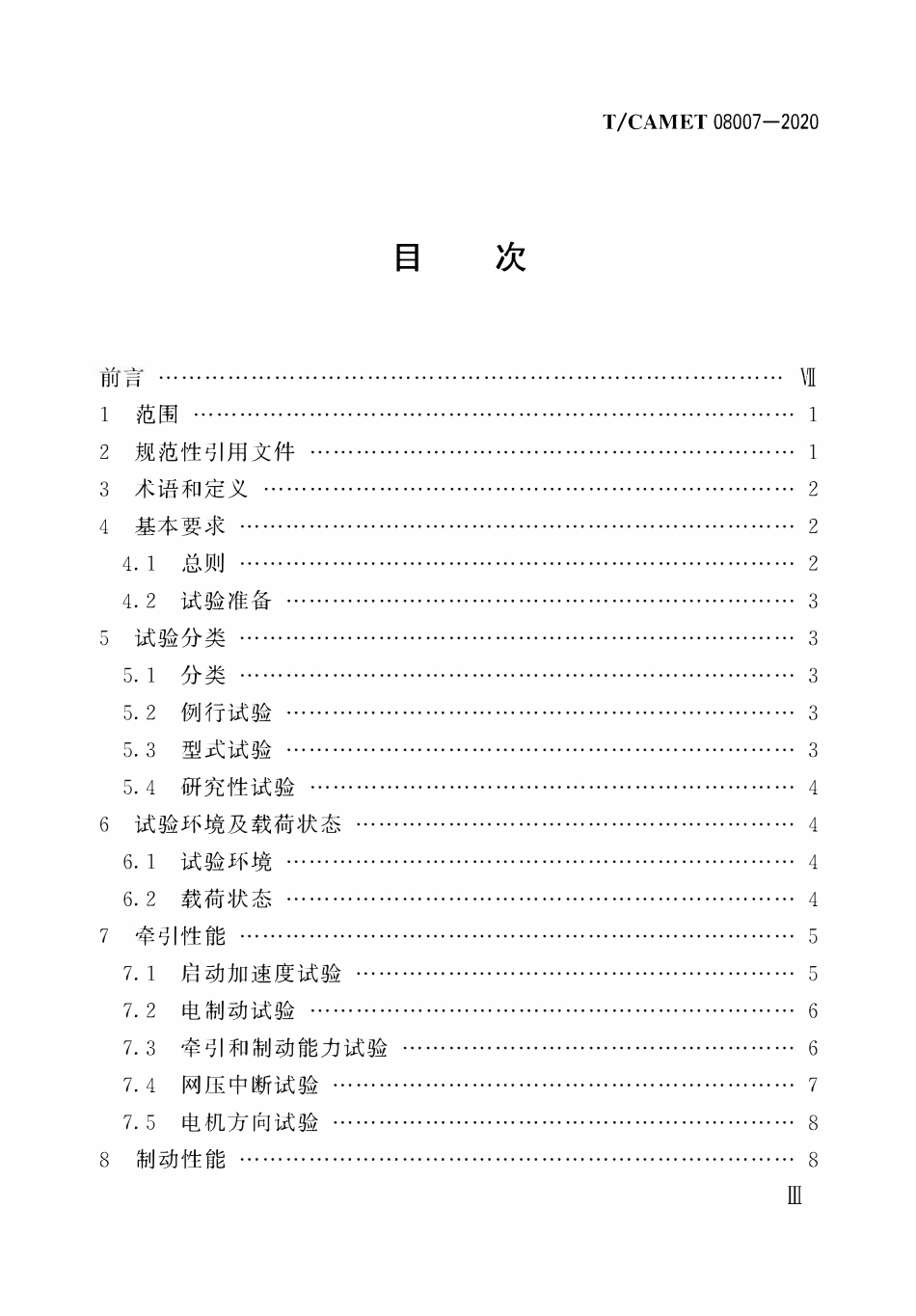 T/CAMET 08007—2020

目 次

前言 Ⅶ
1 范围 1
2 规范性引用文件 1
3 术语和定义 2
4 基本要求 2
4.1 总则 2
4.2 试验准备 3
5 试验分类 3
5.1 分类 3
5.2 例行试验 3
5.3 型式试验 3
5.4 研究性试验 4
6 试验环境及载荷状态 4
6.1 试验环境 4
6.2 载荷状态 4
7 牵引性能 5
7.1 启动加速度试验 5
7.2 电制动试验 6
7.3 牵引和制动能力试验 6
7.4 网压中断试验 7
7.5 电机方向试验 8
8 制动性能 8

Ⅲ